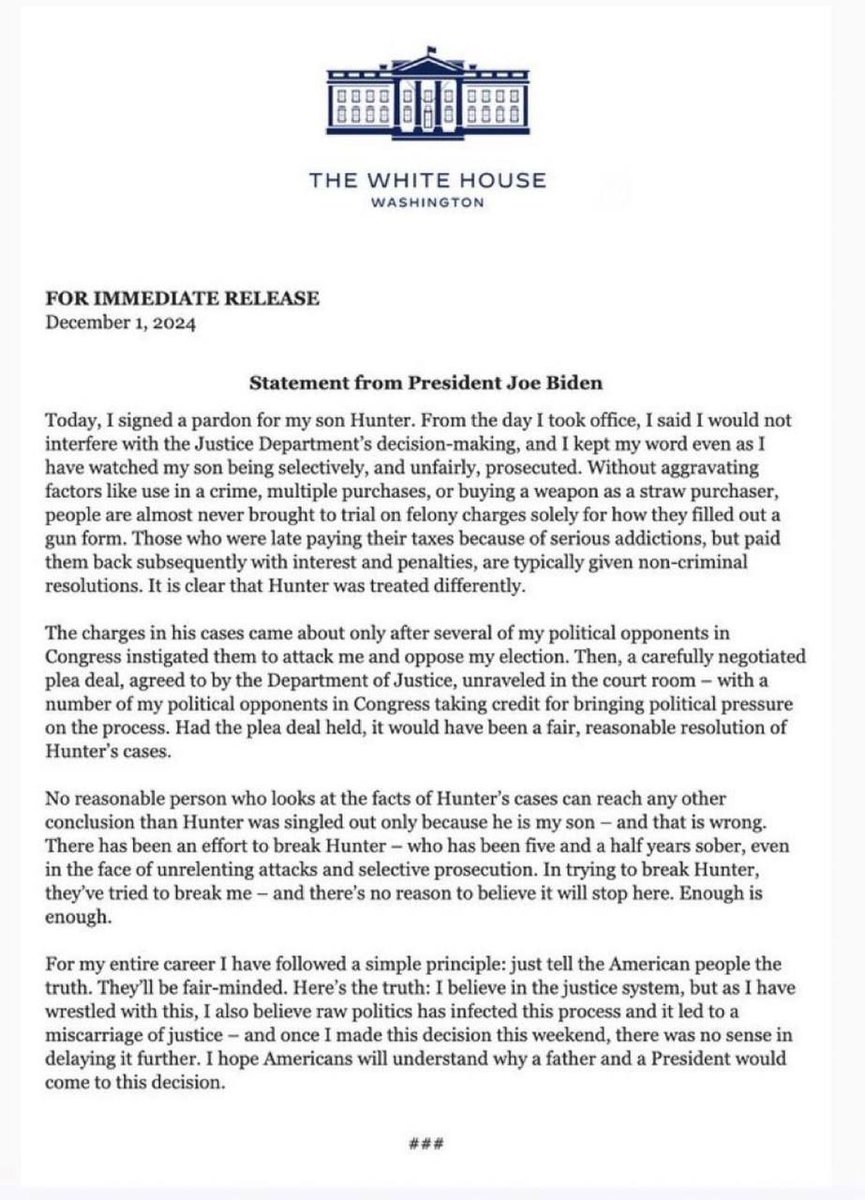 THE WHITE HOUSE
WASHINGTON

FOR IMMEDIATE RELEASE
December 1, 2024

Statement from President Joe Biden

Today, I signed a pardon for my son Hunter. From the day I took office, I said I would not interfere with the Justice Department's decision-making, and I kept my word even as I have watched my son being selectively, and unfairly, prosecuted. Without aggravating factors like use in a crime, multiple purchases, or buying a weapon as a straw purchaser, people are almost never brought to trial on felony charges solely for how they filled out a gun form. Those who were late paying their taxes because of serious addictions, but paid them back subsequently with interest and penalties, are typically given non-criminal resolutions. It is clear that Hunter was treated differently.

The charges in his cases came about only after several of my political opponents in Congress instigated them to attack me and oppose my election. Then, a carefully negotiated plea deal, agreed to by the Department of Justice, unraveled in the court room – with a number of my political opponents in Congress taking credit for bringing political pressure on the process. Had the plea deal held, it would have been a fair, reasonable resolution of Hunter's cases.

No reasonable person who looks at the facts of Hunter's cases can reach any other conclusion than Hunter was singled out only because he is my son – and that is wrong. There has been an effort to break Hunter – who has been five and a half years sober, even in the face of unrelenting attacks and selective prosecution. In trying to break Hunter, they've tried to break me – and there's no reason to believe it will stop here. Enough is enough.

For my entire career I have followed a simple principle: just tell the American people the truth. They'll be fair-minded. Here's the truth: I believe in the justice system, but as I have wrestled with this, I also believe raw politics has infected this process and it led to a miscarriage of justice – and once I made this decision this weekend, there was no sense in delaying it further. I hope Americans will understand why a father and a President would come to this decision.

###